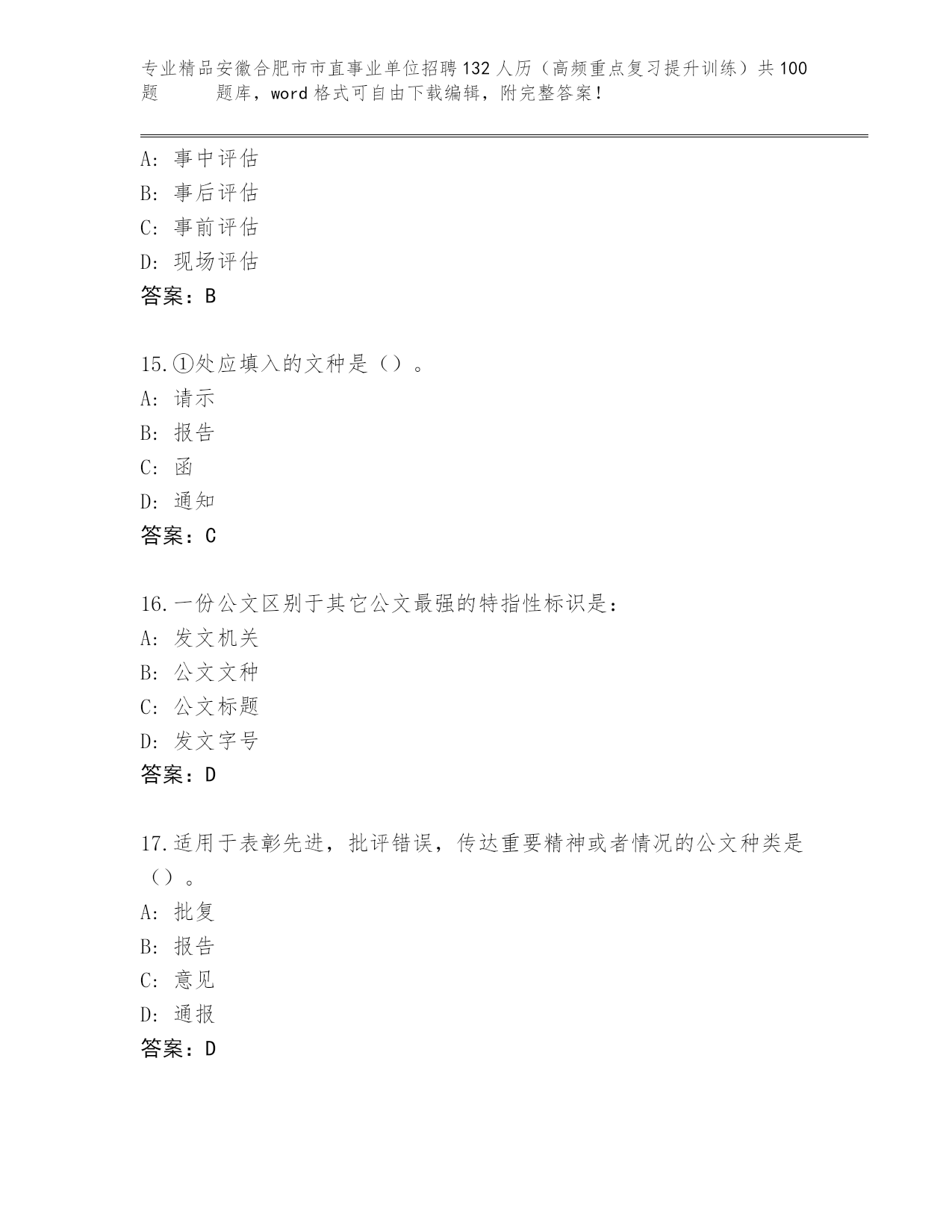 专业精品安徽合肥市市直事业单位招聘132人历（高频重点复习提升训练）共100题 题库，word格式可自由下载编辑，附完整答案！

A: 事中评估
B: 事后评估
C: 事前评估
D: 现场评估
答案：B

15.①处应填入的文种是（）。
A: 请示
B: 报告
C: 函
D: 通知
答案：C

16.一份公文区别于其它公文最强的特指性标识是：
A: 发文机关
B: 公文文种
C: 公文标题
D: 发文字号
答案：D

17.适用于表彰先进，批评错误，传达重要精神或者情况的公文种类是（）。
A: 批复
B: 报告
C: 意见
D: 通报
答案：D